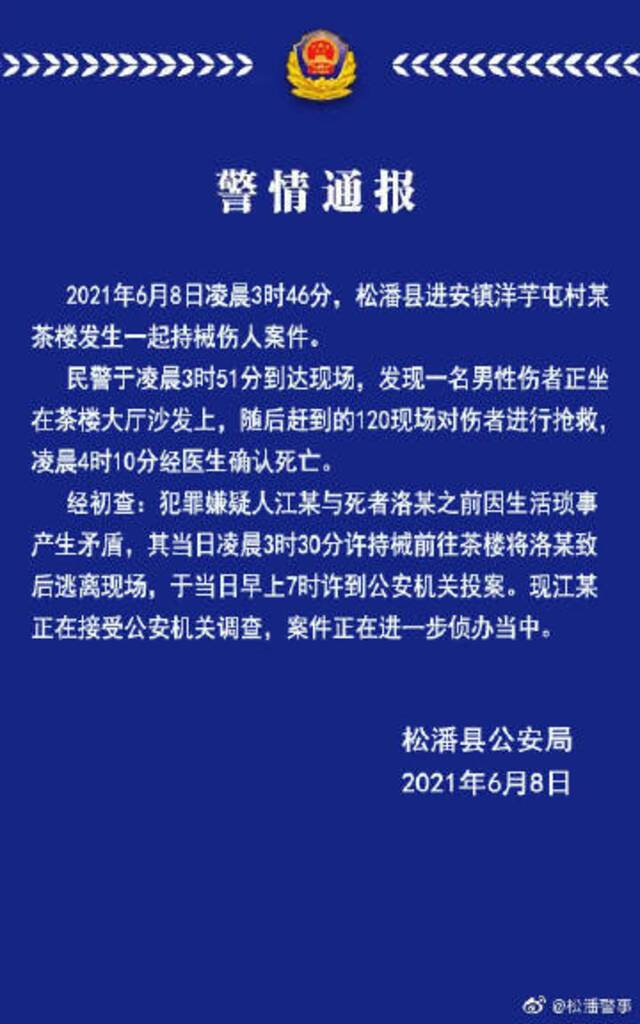 警情通报

2021年6月8日凌晨3时46分，松潘县进安镇洋芋屯村某茶楼发生一起持械伤人案件。

民警于凌晨3时51分到达现场，发现一名男性伤者正坐在茶楼大厅沙发上，随后赶到的120现场对伤者进行抢救，凌晨4时10分经医生确认死亡。

经初查：犯罪嫌疑人江某与死者洛某之前因生活琐事产生矛盾，其当日凌晨3时30分许持械前往茶楼将洛某致后逃离现场，于当日早上7时许到公安机关投案。现江某正在接受公安机关调查，案件正在进一步侦办当中。

松潘县公安局
2021年6月8日

@松潘警事